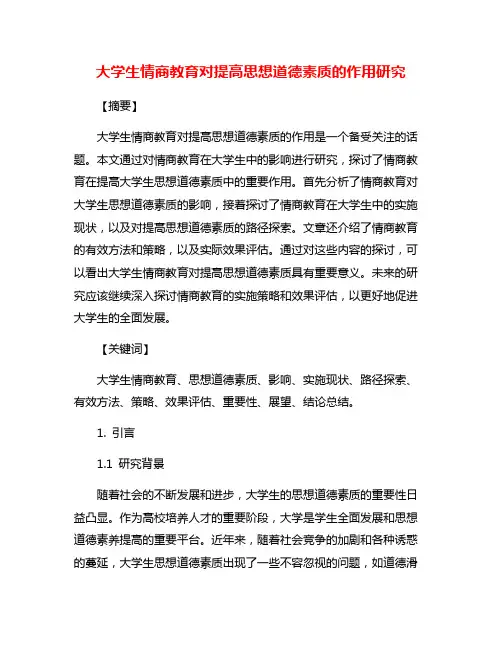 大学生情商教育对提高思想道德素质的作用研究

【摘要】

大学生情商教育对提高思想道德素质的作用是一个备受关注的话题。本文通过对情商教育在大学生中的影响进行研究，探讨了情商教育在提高大学生思想道德素质中的重要作用。首先分析了情商教育对大学生思想道德素质的影响，接着探讨了情商教育在大学生中的实施现状，以及对提高思想道德素质的路径探索。文章还介绍了情商教育的有效方法和策略，以及实际效果评估。通过对这些内容的探讨，可以看出大学生情商教育对提高思想道德素质具有重要意义。未来的研究应该继续深入探讨情商教育的实施策略和效果评估，以更好地促进大学生的全面发展。

【关键词】

大学生情商教育、思想道德素质、影响、实施现状、路径探索、有效方法、策略、效果评估、重要性、展望、结论总结。

1. 引言

1.1 研究背景

随着社会的不断发展和进步，大学生的思想道德素质的重要性日益凸显。作为高校培养人才的重要阶段，大学是学生全面发展和思想道德素养提高的重要平台。近年来，随着社会竞争的加剧和各种诱惑的蔓延，大学生思想道德素质出现了一些不容忽视的问题，如道德滑